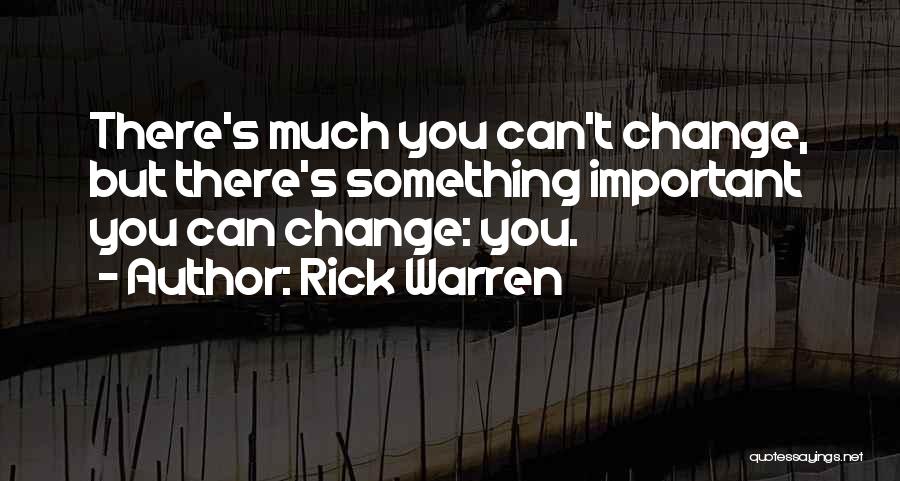 There's much you can't change, but there's something important you can change: you.
- Author: Rick Warren

quotessayings.net